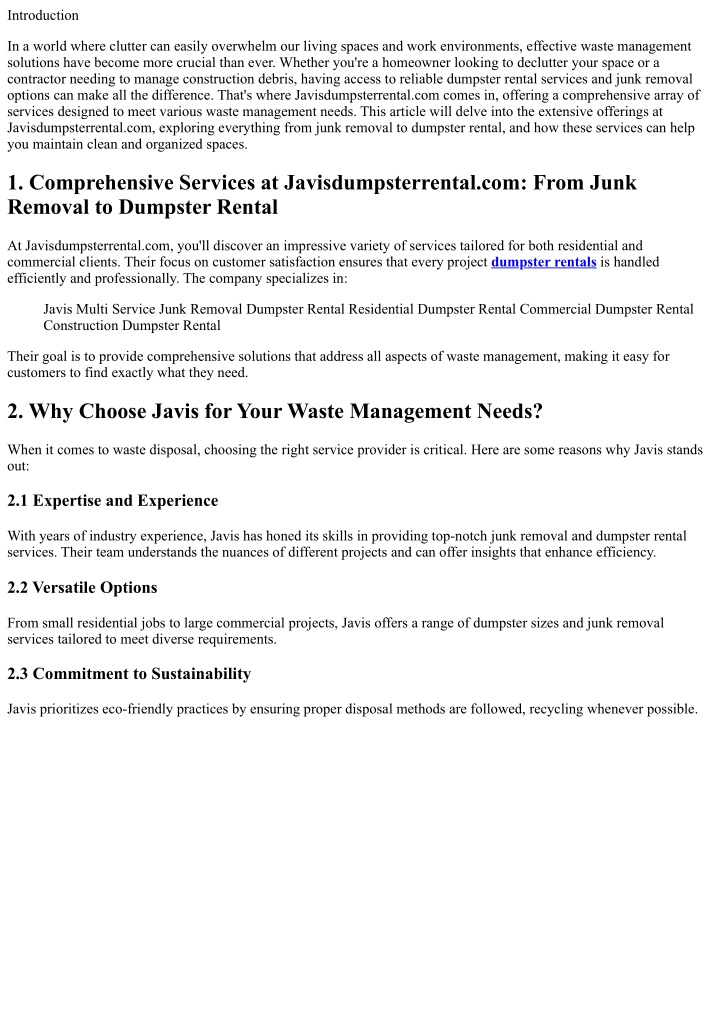 Introduction

In a world where clutter can easily overwhelm our living spaces and work environments, effective waste management solutions have become more crucial than ever. Whether you're a homeowner looking to declutter your space or a contractor needing to manage construction debris, having access to reliable dumpster rental services and junk removal options can make all the difference. That's where Javisdumpsterrental.com comes in, offering a comprehensive array of services designed to meet various waste management needs. This article will delve into the extensive offerings at Javisdumpsterrental.com, exploring everything from junk removal to dumpster rental, and how these services can help you maintain clean and organized spaces.

1. Comprehensive Services at Javisdumpsterrental.com: From Junk Removal to Dumpster Rental

At Javisdumpsterrental.com, you'll discover an impressive variety of services tailored for both residential and commercial clients. Their focus on customer satisfaction ensures that every project dumpster rentals is handled efficiently and professionally. The company specializes in:

Javis Multi Service Junk Removal Dumpster Rental Residential Dumpster Rental Commercial Dumpster Rental Construction Dumpster Rental

Their goal is to provide comprehensive solutions that address all aspects of waste management, making it easy for customers to find exactly what they need.

2. Why Choose Javis for Your Waste Management Needs?

When it comes to waste disposal, choosing the right service provider is critical. Here are some reasons why Javis stands out:

2.1 Expertise and Experience

With years of industry experience, Javis has honed its skills in providing top-notch junk removal and dumpster rental services. Their team understands the nuances of different projects and can offer insights that enhance efficiency.

2.2 Versatile Options

From small residential jobs to large commercial projects, Javis offers a range of dumpster sizes and junk removal services tailored to meet diverse requirements.

2.3 Commitment to Sustainability

Javis prioritizes eco-friendly practices by ensuring proper disposal methods are followed, recycling whenever possible.